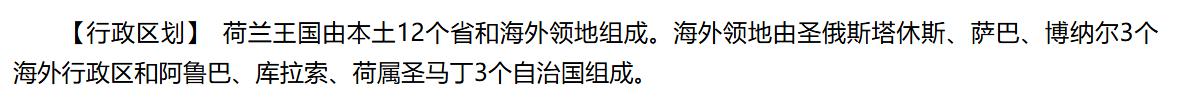 【行政区划】 荷兰王国由本土12个省和海外领地组成。海外领地由圣俄斯塔休斯、萨巴、博纳尔3个海外行政区和阿鲁巴、库拉索、荷属圣马丁3个自治国组成。